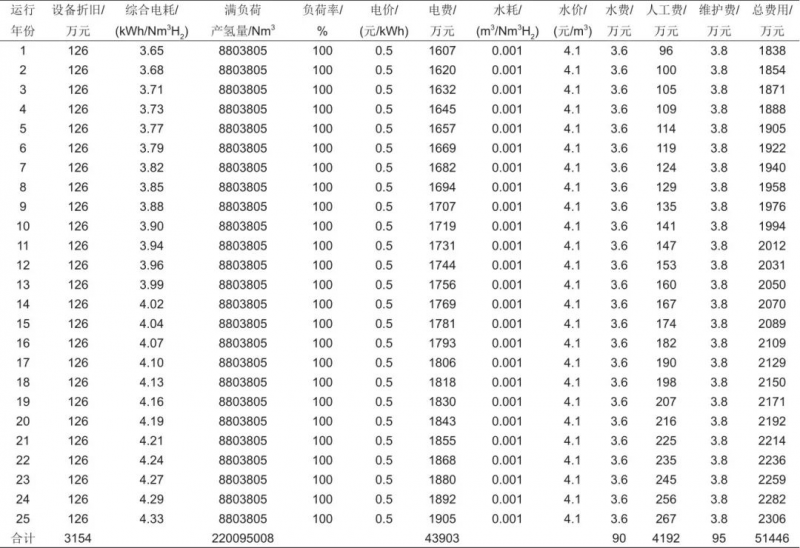 | 运行年份 | 设备折旧/万元 | 综合电耗/(kWh/Nm$^3$H$_2$) | 满负荷产氢量/Nm$^3$ | 负荷率/% | 电价/(元/kWh) | 电费/万元 | 水耗/(m$^3$/Nm$^3$H$_2$) | 水价/(元/m$^3$) | 水费/万元 | 人工费/万元 | 维护费/万元 | 总费用/万元 |
|---|---|---|---|---|---|---|---|---|---|---|---|---|
| 1 | 126 | 3.65 | 8803805 | 100 | 0.5 | 1607 | 0.001 | 4.1 | 3.6 | 96 | 3.8 | 1838 |
| 2 | 126 | 3.68 | 8803805 | 100 | 0.5 | 1620 | 0.001 | 4.1 | 3.6 | 100 | 3.8 | 1854 |
| 3 | 126 | 3.71 | 8803805 | 100 | 0.5 | 1632 | 0.001 | 4.1 | 3.6 | 105 | 3.8 | 1871 |
| 4 | 126 | 3.73 | 8803805 | 100 | 0.5 | 1645 | 0.001 | 4.1 | 3.6 | 109 | 3.8 | 1888 |
| 5 | 126 | 3.77 | 8803805 | 100 | 0.5 | 1657 | 0.001 | 4.1 | 3.6 | 114 | 3.8 | 1905 |
| 6 | 126 | 3.79 | 8803805 | 100 | 0.5 | 1669 | 0.001 | 4.1 | 3.6 | 119 | 3.8 | 1922 |
| 7 | 126 | 3.82 | 8803805 | 100 | 0.5 | 1682 | 0.001 | 4.1 | 3.6 | 124 | 3.8 | 1940 |
| 8 | 126 | 3.85 | 8803805 | 100 | 0.5 | 1694 | 0.001 | 4.1 | 3.6 | 129 | 3.8 | 1958 |
| 9 | 126 | 3.88 | 8803805 | 100 | 0.5 | 1707 | 0.001 | 4.1 | 3.6 | 135 | 3.8 | 1976 |
| 10 | 126 | 3.90 | 8803805 | 100 | 0.5 | 1719 | 0.001 | 4.1 | 3.6 | 141 | 3.8 | 1994 |
| 11 | 126 | 3.94 | 8803805 | 100 | 0.5 | 1731 | 0.001 | 4.1 | 3.6 | 147 | 3.8 | 2012 |
| 12 | 126 | 3.96 | 8803805 | 100 | 0.5 | 1744 | 0.001 | 4.1 | 3.6 | 153 | 3.8 | 2031 |
| 13 | 126 | 3.99 | 8803805 | 100 | 0.5 | 1756 | 0.001 | 4.1 | 3.6 | 160 | 3.8 | 2050 |
| 14 | 126 | 4.02 | 8803805 | 100 | 0.5 | 1769 | 0.001 | 4.1 | 3.6 | 167 | 3.8 | 2070 |
| 15 | 126 | 4.04 | 8803805 | 100 | 0.5 | 1781 | 0.001 | 4.1 | 3.6 | 174 | 3.8 | 2089 |
| 16 | 126 | 4.07 | 8803805 | 100 | 0.5 | 1793 | 0.001 | 4.1 | 3.6 | 182 | 3.8 | 2109 |
| 17 | 126 | 4.10 | 8803805 | 100 | 0.5 | 1806 | 0.001 | 4.1 | 3.6 | 190 | 3.8 | 2129 |
| 18 | 126 | 4.13 | 8803805 | 100 | 0.5 | 1818 | 0.001 | 4.1 | 3.6 | 198 | 3.8 | 2150 |
| 19 | 126 | 4.16 | 8803805 | 100 | 0.5 | 1830 | 0.001 | 4.1 | 3.6 | 207 | 3.8 | 2171 |
| 20 | 126 | 4.19 | 8803805 | 100 | 0.5 | 1843 | 0.001 | 4.1 | 3.6 | 216 | 3.8 | 2192 |
| 21 | 126 | 4.21 | 8803805 | 100 | 0.5 | 1855 | 0.001 | 4.1 | 3.6 | 225 | 3.8 | 2214 |
| 22 | 126 | 4.24 | 8803805 | 100 | 0.5 | 1868 | 0.001 | 4.1 | 3.6 | 235 | 3.8 | 2236 |
| 23 | 126 | 4.27 | 8803805 | 100 | 0.5 | 1880 | 0.001 | 4.1 | 3.6 | 245 | 3.8 | 2259 |
| 24 | 126 | 4.29 | 8803805 | 100 | 0.5 | 1892 | 0.001 | 4.1 | 3.6 | 256 | 3.8 | 2282 |
| 25 | 126 | 4.33 | 8803805 | 100 | 0.5 | 1905 | 0.001 | 4.1 | 3.6 | 267 | 3.8 | 2306 |
| 合计 | 3154 | | 220095008 | | | 43903 | | | 90 | 4192 | 95 | 51446 |